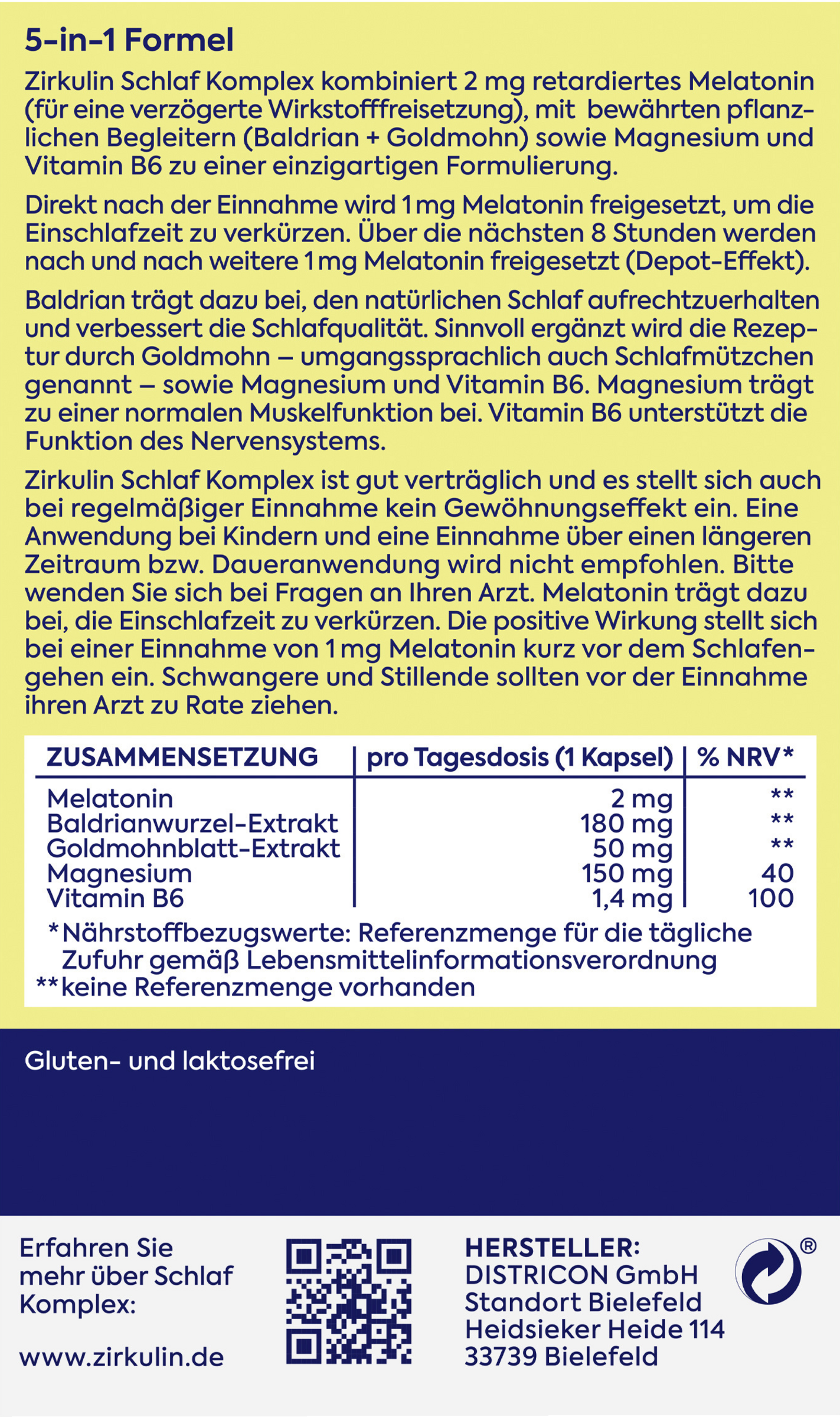 5-in-1 Formel

Zirkulin Schlaf Komplex kombiniert 2 mg retardiertes Melatonin (für eine verzögerte Wirkstofffreisetzung), mit bewährten pflanzlichen Begleitern (Baldrian + Goldmohn) sowie Magnesium und Vitamin B6 zu einer einzigartigen Formulierung.

Direkt nach der Einnahme wird 1 mg Melatonin freigesetzt, um die Einschlafzeit zu verkürzen. Über die nächsten 8 Stunden werden nach und nach weitere 1 mg Melatonin freigesetzt (Depot-Effekt).

Baldrian trägt dazu bei, den natürlichen Schlaf aufrechtzuerhalten und verbessert die Schlafqualität. Sinnvoll ergänzt wird die Rezeptur durch Goldmohn – umgangssprachlich auch Schlafmützchen genannt – sowie Magnesium und Vitamin B6. Magnesium trägt zu einer normalen Muskelfunktion bei. Vitamin B6 unterstützt die Funktion des Nervensystems.

Zirkulin Schlaf Komplex ist gut verträglich und es stellt sich auch bei regelmäßiger Einnahme kein Gewöhnungseffekt ein. Eine Anwendung bei Kindern und eine Einnahme über einen längeren Zeitraum bzw. Daueranwendung wird nicht empfohlen. Bitte wenden Sie sich bei Fragen an Ihren Arzt. Melatonin trägt dazu bei, die Einschlafzeit zu verkürzen. Die positive Wirkung stellt sich bei einer Einnahme von 1 mg Melatonin kurz vor dem Schlafengehen ein. Schwangere und Stillende sollten vor der Einnahme ihren Arzt zu Rate ziehen.

| ZUSAMMENSETZUNG | pro Tagesdosis (1 Kapsel) | % NRV* |
|---|---|---|
| Melatonin | 2 mg | ** |
| Baldrianwurzel-Extrakt | 180 mg | ** |
| Goldmohnblatt-Extrakt | 50 mg | ** |
| Magnesium | 150 mg | 40 |
| Vitamin B6 | 1,4 mg | 100 |

*Nährstoffbezugswerte: Referenzmenge für die tägliche Zufuhr gemäß Lebensmittelinformationsverordnung
**keine Referenzmenge vorhanden

Gluten- und laktosefrei

Erfahren Sie mehr über Schlaf Komplex:

www.zirkulin.de

HERSTELLER:
DISTRICON GmbH
Standort Bielefeld
Heidsieker Heide 114
33739 Bielefeld

®